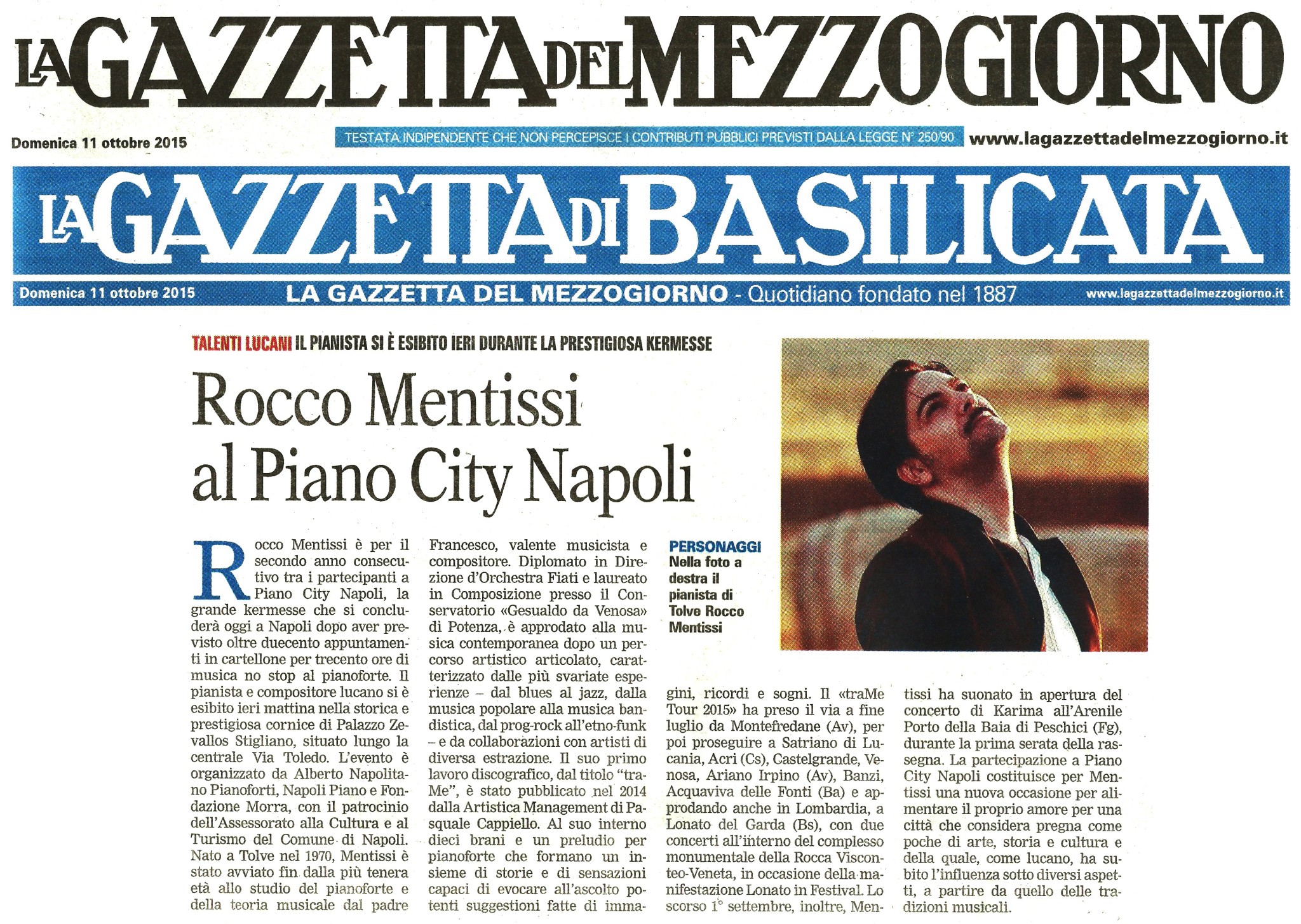 LA GAZZETTA DEL MEZZOGIORNO

Domenica 11 ottobre 2015

TESTATA INDIPENDENTE CHE NON PERCEPISCE I CONTRIBUTI PUBBLICI PREVISTI DALLA LEGGE N° 250/90

www.lagazzettadelmezzogiorno.it

LA GAZZETTA DI BASILICATA

Domenica 11 ottobre 2015

LA GAZZETTA DEL MEZZOGIORNO - Quotidiano fondato nel 1887

www.lagazzettadelmezzogiorno.it

TALENTI LUCANI IL PIANISTA SI È ESIBITO IERI DURANTE LA PRESTIGIOSA KERMESSE

Rocco Mentissi al Piano City Napoli

Rocco Mentissi è per il secondo anno consecutivo tra i partecipanti a Piano City Napoli, la grande kermesse che si concluderà oggi a Napoli dopo aver previsto oltre duecento appuntamenti in cartellone per trecento ore di musica no stop al pianoforte. Il pianista e compositore lucano si è esibito ieri mattina nella storica e prestigiosa cornice di Palazzo Zevallos Stigliano, situato lungo la centrale Via Toledo. L'evento è organizzato da Alberto Napolitano Pianoforti, Napoli Piano e Fondazione Morra, con il patrocinio dell'Assessorato alla Cultura e al Turismo del Comune di Napoli. Nato a Tolve nel 1970, Mentissi è stato avviato fin dalla più tenera età allo studio del pianoforte e della teoria musicale dal padre Francesco, valente musicista e compositore. Diplomato in Direzione d'Orchestra Fiati e laureato in Composizione presso il Conservatorio «Gesualdo da Venosa» di Potenza, è approdato alla musica contemporanea dopo un percorso artistico articolato, caratterizzato dalle più svariate esperienze – dal blues al jazz, dalla musica popolare alla musica bandistica, dal prog-rock all'etno-funk – e da collaborazioni con artisti di diversa estrazione. Il suo primo lavoro discografico, dal titolo "traMe", è stato pubblicato nel 2014 dalla Artistica Management di Pasquale Cappiello. Al suo interno dieci brani e un preludio per pianoforte che formano un insieme di storie e di sensazioni capaci di evocare all'ascolto potenti suggestioni fatte di immagini, ricordi e sogni. Il «traMe Tour 2015» ha preso il via a fine luglio da Montefredane (Av), per poi proseguire a Satriano di Lucania, Acri (Cs), Castelgrande, Venosa, Ariano Irpino (Av), Banzi, Acquaviva delle Fonti (Ba) e approdando anche in Lombardia, a Lonato del Garda (Bs), con due concerti all'interno del complesso monumentale della Rocca Visconteo-Veneta, in occasione della manifestazione Lonato in Festival. Lo scorso 1° settembre, inoltre, Mentissi ha suonato in apertura del concerto di Karima all'Arenile Porto della Baia di Peschici (Fg), durante la prima serata della rassegna. La partecipazione a Piano City Napoli costituisce per Mentissi una nuova occasione per alimentare il proprio amore per una città che considera pregna come poche di arte, storia e cultura e della quale, come lucano, ha subito l'influenza sotto diversi aspetti, a partire da quello delle tradizioni musicali.

PERSONAGGI
Nella foto a destra il pianista di Tolve Rocco Mentissi